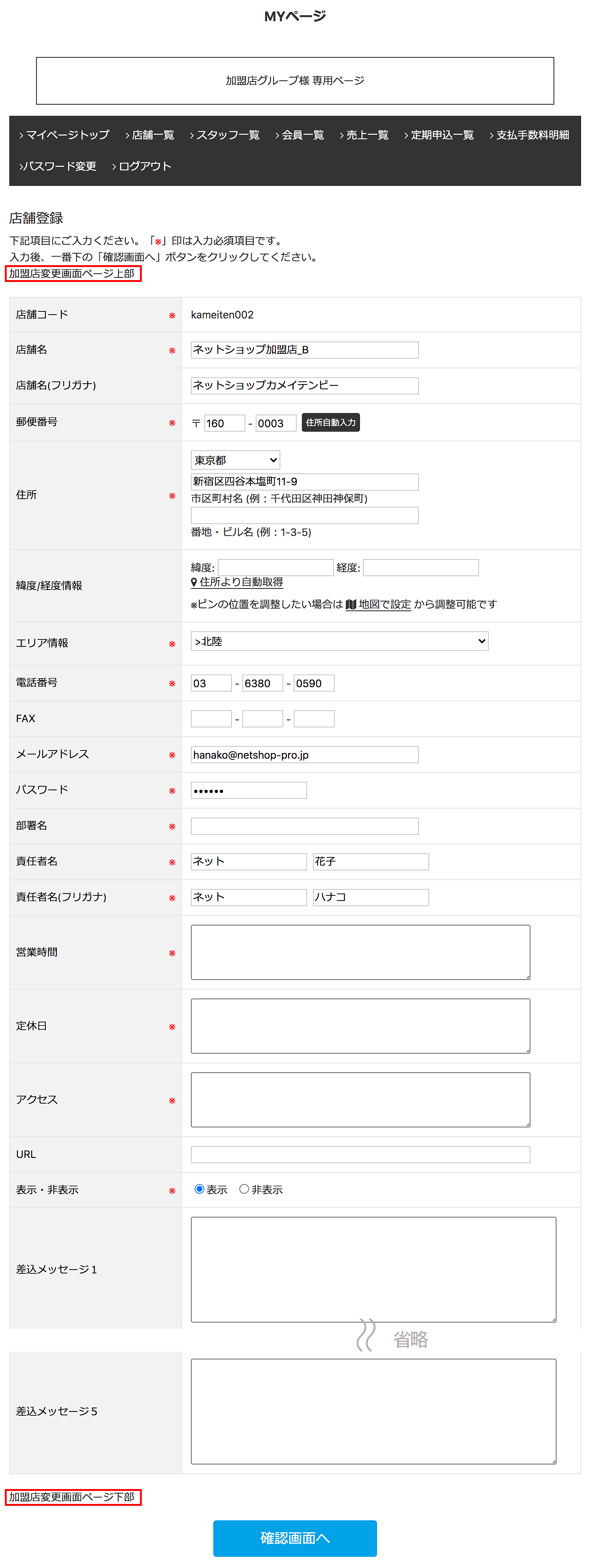 MYページ

加盟店グループ様 専用ページ

› マイページトップ　› 店舗一覧　› スタッフ一覧　› 会員一覧　› 売上一覧　› 定期申込一覧　› 支払手数料明細
› パスワード変更　› ログアウト

店舗登録

下記項目にご入力ください。「※」印は入力必須項目です。
入力後、一番下の「確認画面へ」ボタンをクリックしてください。
加盟店変更画面ページ上部

| | |
|---|---|
| 店舗コード ※ | kameiten002 |
| 店舗名 ※ | ネットショップ加盟店_B |
| 店舗名(フリガナ) | ネットショップカメイテンビー |
| 郵便番号 ※ | 〒 160 - 0003 住所自動入力 |
| 住所 ※ | 東京都 新宿区四谷本塩町11-9 市区町村名 (例：千代田区神田神保町) 番地・ビル名 (例：1-3-5) |
| 緯度/経度情報 | 緯度: 経度: 住所より自動取得 ※ピンの位置を調整したい場合は 地図で設定 から調整可能です |
| エリア情報 ※ | >北陸 |
| 電話番号 ※ | 03 - 6380 - 0590 |
| FAX | - - |
| メールアドレス ※ | hanako@netshop-pro.jp |
| パスワード ※ | •••••• |
| 部署名 ※ | |
| 責任者名 ※ | ネット 花子 |
| 責任者名(フリガナ) ※ | ネット ハナコ |
| 営業時間 ※ | |
| 定休日 ※ | |
| アクセス ※ | |
| URL | |
| 表示・非表示 ※ | 表示 非表示 |
| 差込メッセージ1 | |

省略

| | |
|---|---|
| 差込メッセージ5 | |

加盟店変更画面ページ下部

確認画面へ